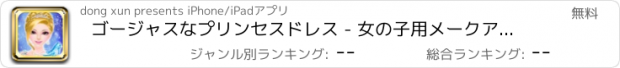 dong xun presents iPhone/iPadアプリ

無料

ゴージャスなプリンセスドレス - 女の子用メークア...

ジャンル別ランキング: --

総合ランキング: --